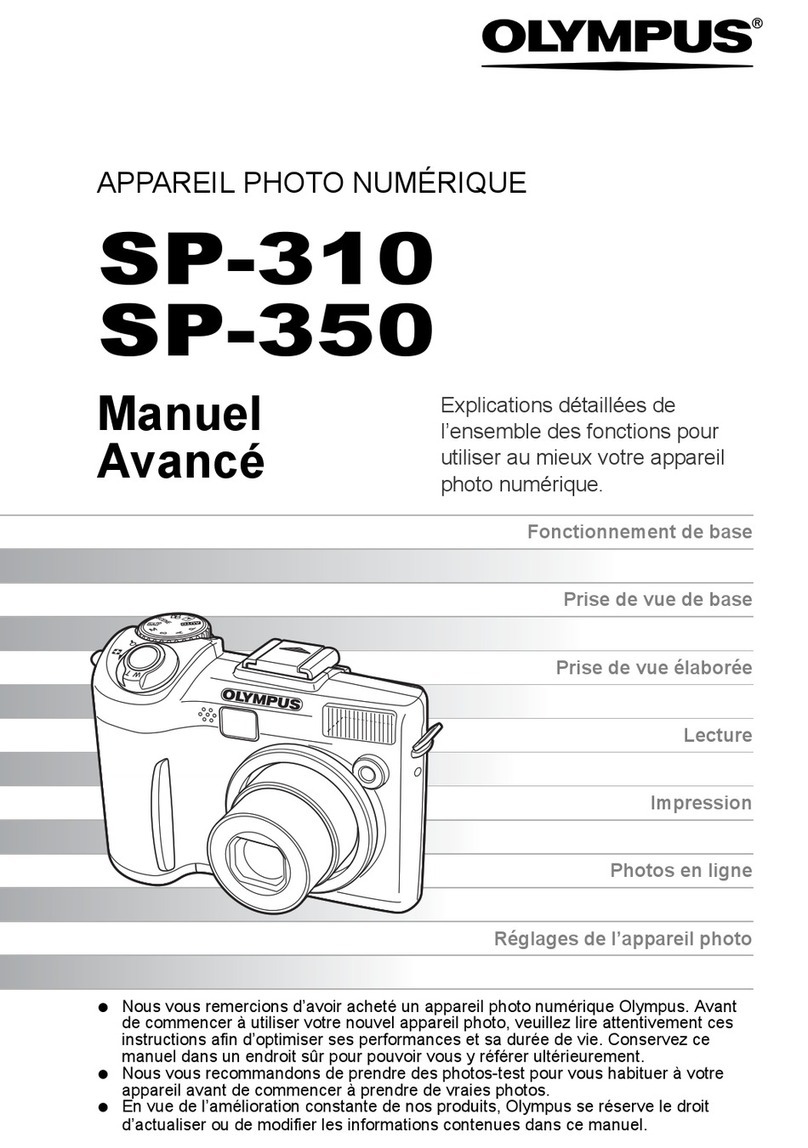 OLYMPUS®

APPAREIL PHOTO NUMÉRIQUE

SP-310
SP-350

Manuel
Avancé

Explications détaillées de l'ensemble des fonctions pour utiliser au mieux votre appareil photo numérique.

Fonctionnement de base

Prise de vue de base

Prise de vue élaborée

Lecture

Impression

Photos en ligne

Réglages de l'appareil photo

OLYMPUS

● Nous vous remercions d'avoir acheté un appareil photo numérique Olympus. Avant de commencer à utiliser votre nouvel appareil photo, veuillez lire attentivement ces instructions afin d'optimiser ses performances et sa durée de vie. Conservez ce manuel dans un endroit sûr pour pouvoir vous y référer ultérieurement.
● Nous vous recommandons de prendre des photos-test pour vous habituer à votre appareil avant de commencer à prendre de vraies photos.
● En vue de l'amélioration constante de nos produits, Olympus se réserve le droit d'actualiser ou de modifier les informations contenues dans ce manuel.